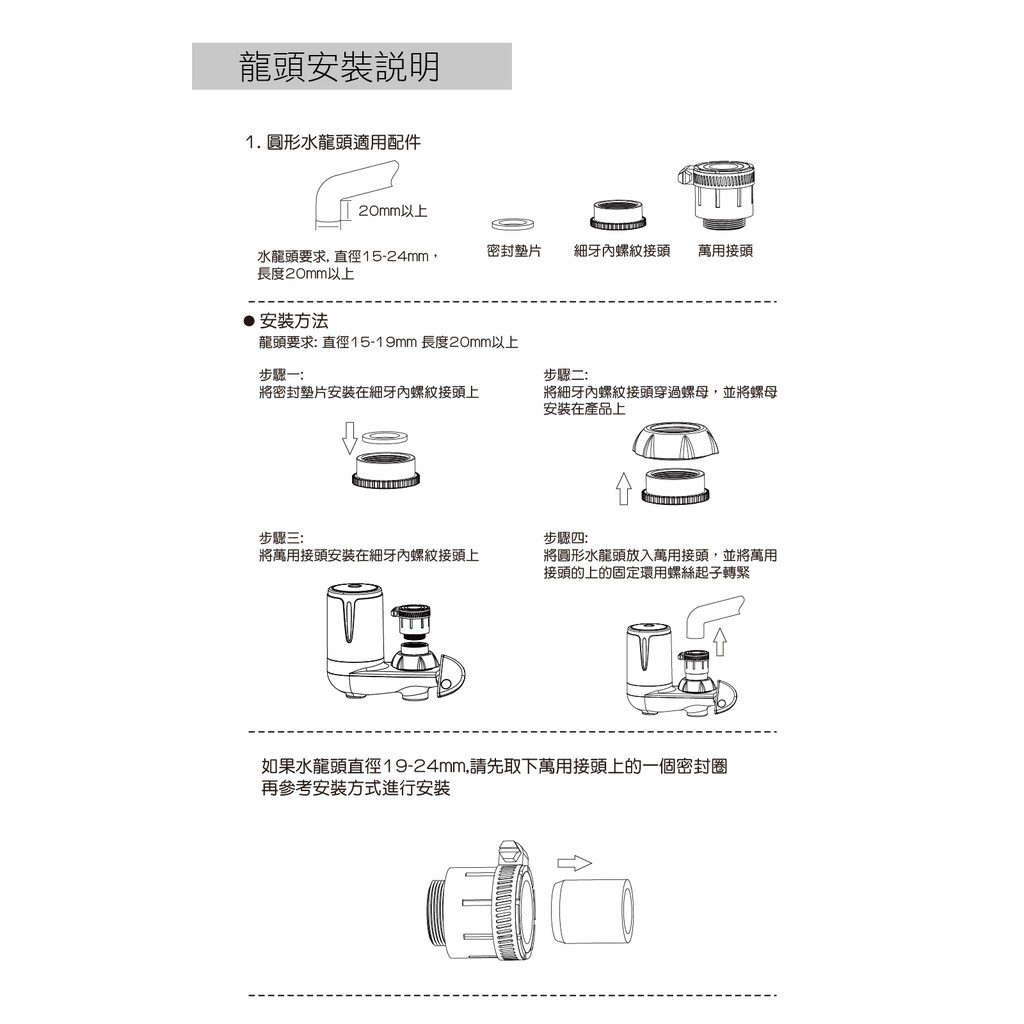 龍頭安裝説明

1. 圓形水龍頭適用配件

20mm以上

水龍頭要求, 直徑15-24mm，長度20mm以上

密封墊片

細牙內螺紋接頭

萬用接頭

● 安裝方法

龍頭要求: 直徑15-19mm 長度20mm以上

步驟一:
將密封墊片安裝在細牙內螺紋接頭上

步驟二:
將細牙內螺紋接頭穿過螺母，並將螺母安裝在產品上

步驟三:
將萬用接頭安裝在細牙內螺紋接頭上

步驟四:
將圓形水龍頭放入萬用接頭，並將萬用接頭的上的固定環用螺絲起子轉緊

如果水龍頭直徑19-24mm,請先取下萬用接頭上的一個密封圈再參考安裝方式進行安裝